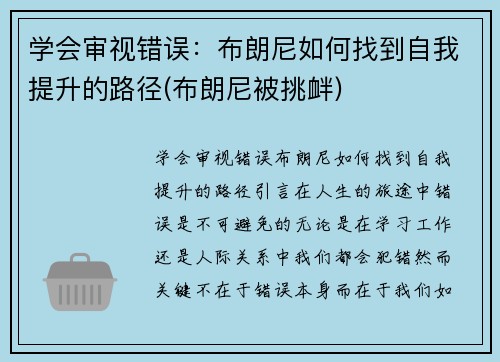 学会审视错误：布朗尼如何找到自我提升的路径(布朗尼被挑衅)

学会审视错误布朗尼如何找到自我提升的路径引言在人生的旅途中错误是不可避免的无论是在学习工作还是人际关系中我们都会犯错然而关键不在于错误本身而在于我们如